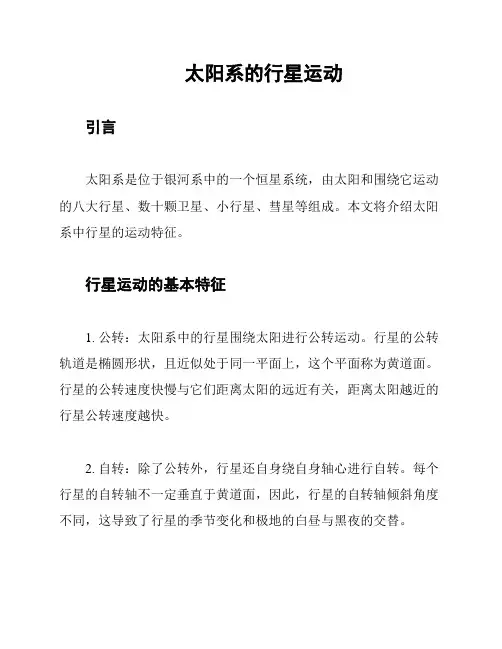 太阳系的行星运动

引言

太阳系是位于银河系中的一个恒星系统，由太阳和围绕它运动的八大行星、数十颗卫星、小行星、彗星等组成。本文将介绍太阳系中行星的运动特征。

行星运动的基本特征

1. 公转：太阳系中的行星围绕太阳进行公转运动。行星的公转轨道是椭圆形状，且近似处于同一平面上，这个平面称为黄道面。行星的公转速度快慢与它们距离太阳的远近有关，距离太阳越近的行星公转速度越快。

2. 自转：除了公转外，行星还自身绕自身轴心进行自转。每个行星的自转轴不一定垂直于黄道面，因此，行星的自转轴倾斜角度不同，这导致了行星的季节变化和极地的白昼与黑夜的交替。